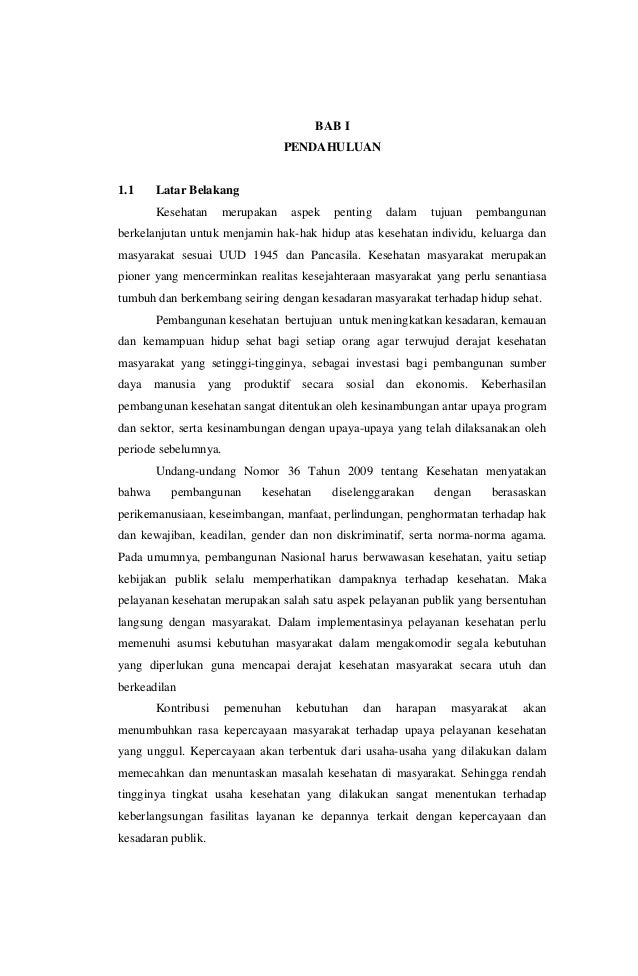 BAB I
PENDAHULUAN

1.1 Latar Belakang

Kesehatan merupakan aspek penting dalam tujuan pembangunan berkelanjutan untuk menjamin hak-hak hidup atas kesehatan individu, keluarga dan masyarakat sesuai UUD 1945 dan Pancasila. Kesehatan masyarakat merupakan pioner yang mencerminkan realitas kesejahteraan masyarakat yang perlu senantiasa tumbuh dan berkembang seiring dengan kesadaran masyarakat terhadap hidup sehat.

Pembangunan kesehatan bertujuan untuk meningkatkan kesadaran, kemauan dan kemampuan hidup sehat bagi setiap orang agar terwujud derajat kesehatan masyarakat yang setinggi-tingginya, sebagai investasi bagi pembangunan sumber daya manusia yang produktif secara sosial dan ekonomis. Keberhasilan pembangunan kesehatan sangat ditentukan oleh kesinambungan antar upaya program dan sektor, serta kesinambungan dengan upaya-upaya yang telah dilaksanakan oleh periode sebelumnya.

Undang-undang Nomor 36 Tahun 2009 tentang Kesehatan menyatakan bahwa pembangunan kesehatan diselenggarakan dengan berasaskan perikemanusiaan, keseimbangan, manfaat, perlindungan, penghormatan terhadap hak dan kewajiban, keadilan, gender dan non diskriminatif, serta norma-norma agama. Pada umumnya, pembangunan Nasional harus berwawasan kesehatan, yaitu setiap kebijakan publik selalu memperhatikan dampaknya terhadap kesehatan. Maka pelayanan kesehatan merupakan salah satu aspek pelayanan publik yang bersentuhan langsung dengan masyarakat. Dalam implementasinya pelayanan kesehatan perlu memenuhi asumsi kebutuhan masyarakat dalam mengakomodir segala kebutuhan yang diperlukan guna mencapai derajat kesehatan masyarakat secara utuh dan berkeadilan

Kontribusi pemenuhan kebutuhan dan harapan masyarakat akan menumbuhkan rasa kepercayaan masyarakat terhadap upaya pelayanan kesehatan yang unggul. Kepercayaan akan terbentuk dari usaha-usaha yang dilakukan dalam memecahkan dan menuntaskan masalah kesehatan di masyarakat. Sehingga rendah tingginya tingkat usaha kesehatan yang dilakukan sangat menentukan terhadap keberlangsungan fasilitas layanan ke depannya terkait dengan kepercayaan dan kesadaran publik.